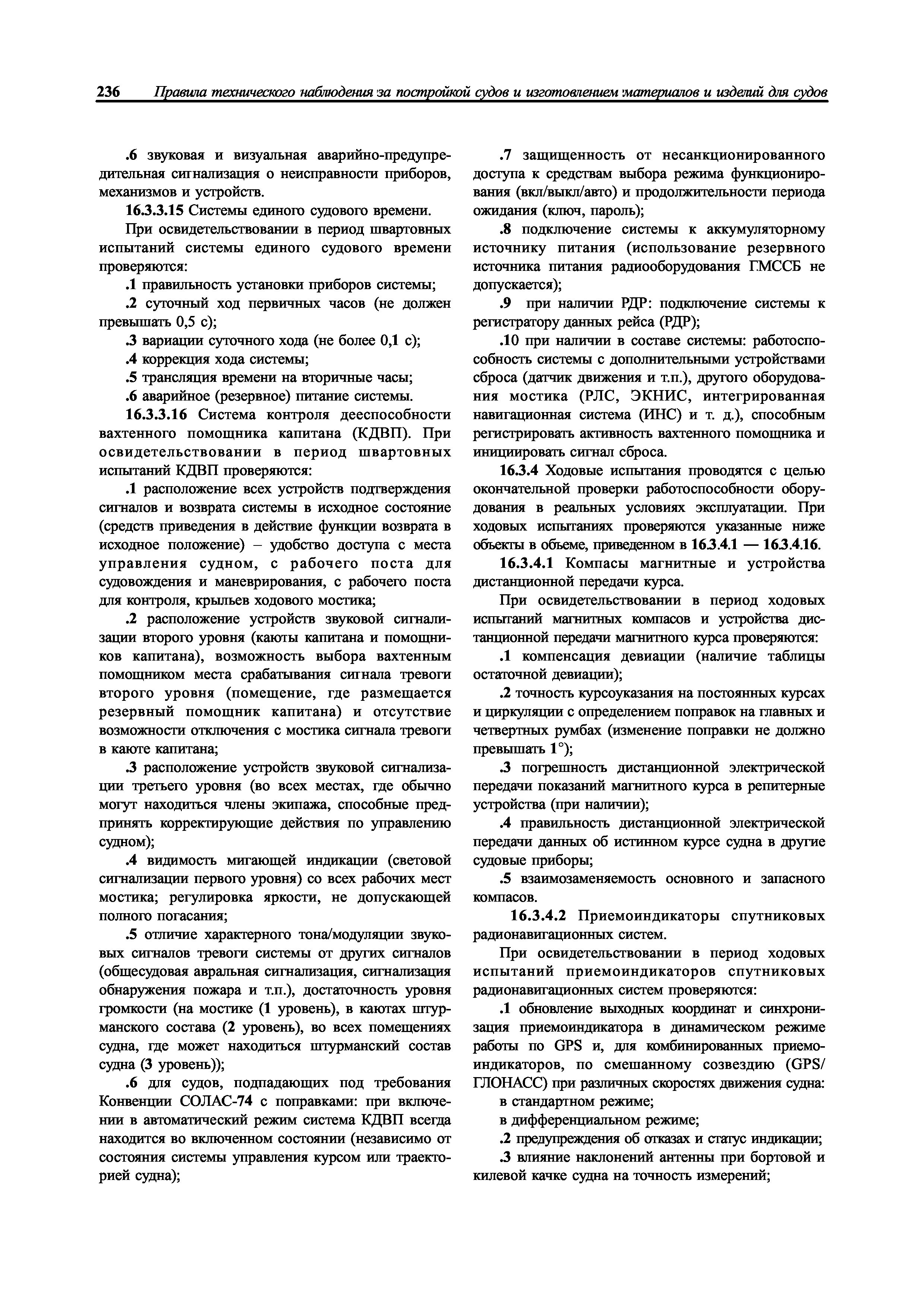 236 Правила технического наблюдения за постройкой судов и изготовлением материалов и изделий для судов

.6 звуковая и визуальная аварийно-предупредительная сигнализация о неисправности приборов, механизмов и устройств.

16.3.3.15 Системы единого судового времени.

При освидетельствовании в период швартовных испытаний системы единого судового времени проверяются:

.1 правильность установки приборов системы;

.2 суточный ход первичных часов (не должен превышать 0,5 с);

.3 вариации суточного хода (не более 0,1 с);

.4 коррекция хода системы;

.5 трансляция времени на вторичные часы;

.6 аварийное (резервное) питание системы.

16.3.3.16 Система контроля дееспособности вахтенного помощника капитана (КДВП). При освидетельствовании в период швартовных испытаний КДВП проверяются:

.1 расположение всех устройств подтверждения сигналов и возврата системы в исходное состояние (средств приведения в действие функции возврата в исходное положение) – удобство доступа с места управления судном, с рабочего поста для судовождения и маневрирования, с рабочего поста для контроля, крыльев ходового мостика;

.2 расположение устройств звуковой сигнализации второго уровня (каюты капитана и помощников капитана), возможность выбора вахтенным помощником места срабатывания сигнала тревоги второго уровня (помещение, где размещается резервный помощник капитана) и отсутствие возможности отключения с мостика сигнала тревоги в каюте капитана;

.3 расположение устройств звуковой сигнализации третьего уровня (во всех местах, где обычно могут находиться члены экипажа, способные предпринять корректирующие действия по управлению судном);

.4 видимость мигающей индикации (световой сигнализации первого уровня) со всех рабочих мест мостика; регулировка яркости, не допускающей полного погасания;

.5 отличие характерного тона/модуляции звуковых сигналов тревоги системы от других сигналов (общесудовая авральная сигнализация, сигнализация обнаружения пожара и т.п.), достаточность уровня громкости (на мостике (1 уровень), в каютах штурманского состава (2 уровень), во всех помещениях судна, где может находиться штурманский состав судна (3 уровень));

.6 для судов, подпадающих под требования Конвенции СОЛАС-74 с поправками: при включении в автоматический режим система КДВП всегда находится во включенном состоянии (независимо от состояния системы управления курсом или траекторией судна);

.7 защищенность от несанкционированного доступа к средствам выбора режима функционирования (вкл/выкл/авто) и продолжительности периода ожидания (ключ, пароль);

.8 подключение системы к аккумуляторному источнику питания (использование резервного источника питания радиооборудования ГМССБ не допускается);

.9 при наличии РДР: подключение системы к регистратору данных рейса (РДР);

.10 при наличии в составе системы: работоспособность системы с дополнительными устройствами сброса (датчик движения и т.п.), другого оборудования мостика (РЛС, ЭКНИС, интегрированная навигационная система (ИНС) и т. д.), способным регистрировать активность вахтенного помощника и инициировать сигнал сброса.

16.3.4 Ходовые испытания проводятся с целью окончательной проверки работоспособности оборудования в реальных условиях эксплуатации. При ходовых испытаниях проверяются указанные ниже объекты в объеме, приведенном в 16.3.4.1 — 16.3.4.16.

16.3.4.1 Компасы магнитные и устройства дистанционной передачи курса.

При освидетельствовании в период ходовых испытаний магнитных компасов и устройства дистанционной передачи магнитного курса проверяются:

.1 компенсация девиации (наличие таблицы остаточной девиации);

.2 точность курсоуказания на постоянных курсах и циркуляции с определением поправок на главных и четвертных румбах (изменение поправки не должно превышать 1°);

.3 погрешность дистанционной электрической передачи показаний магнитного курса в репитерные устройства (при наличии);

.4 правильность дистанционной электрической передачи данных об истинном курсе судна в другие судовые приборы;

.5 взаимозаменяемость основного и запасного компасов.

16.3.4.2 Приемоиндикаторы спутниковых радионавигационных систем.

При освидетельствовании в период ходовых испытаний приемоиндикаторов спутниковых радионавигационных систем проверяются:

.1 обновление выходных координат и синхронизация приемоиндикатора в динамическом режиме работы по GPS и, для комбинированных приемоиндикаторов, по смешанному созвездию (GPS/ГЛОНАСС) при различных скоростях движения судна:

в стандартном режиме;

в дифференциальном режиме;

.2 предупреждения об отказах и статус индикации;

.3 влияние наклонений антенны при бортовой и килевой качке судна на точность измерений;